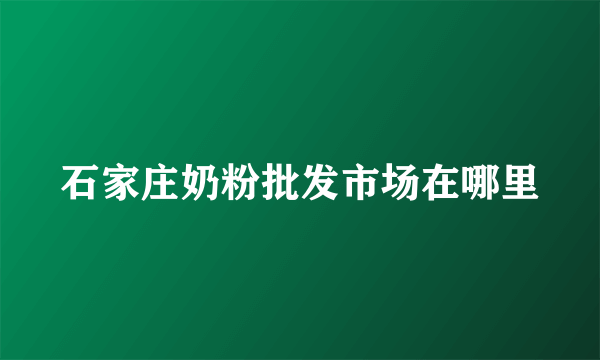 石家庄奶粉批发市场在哪里